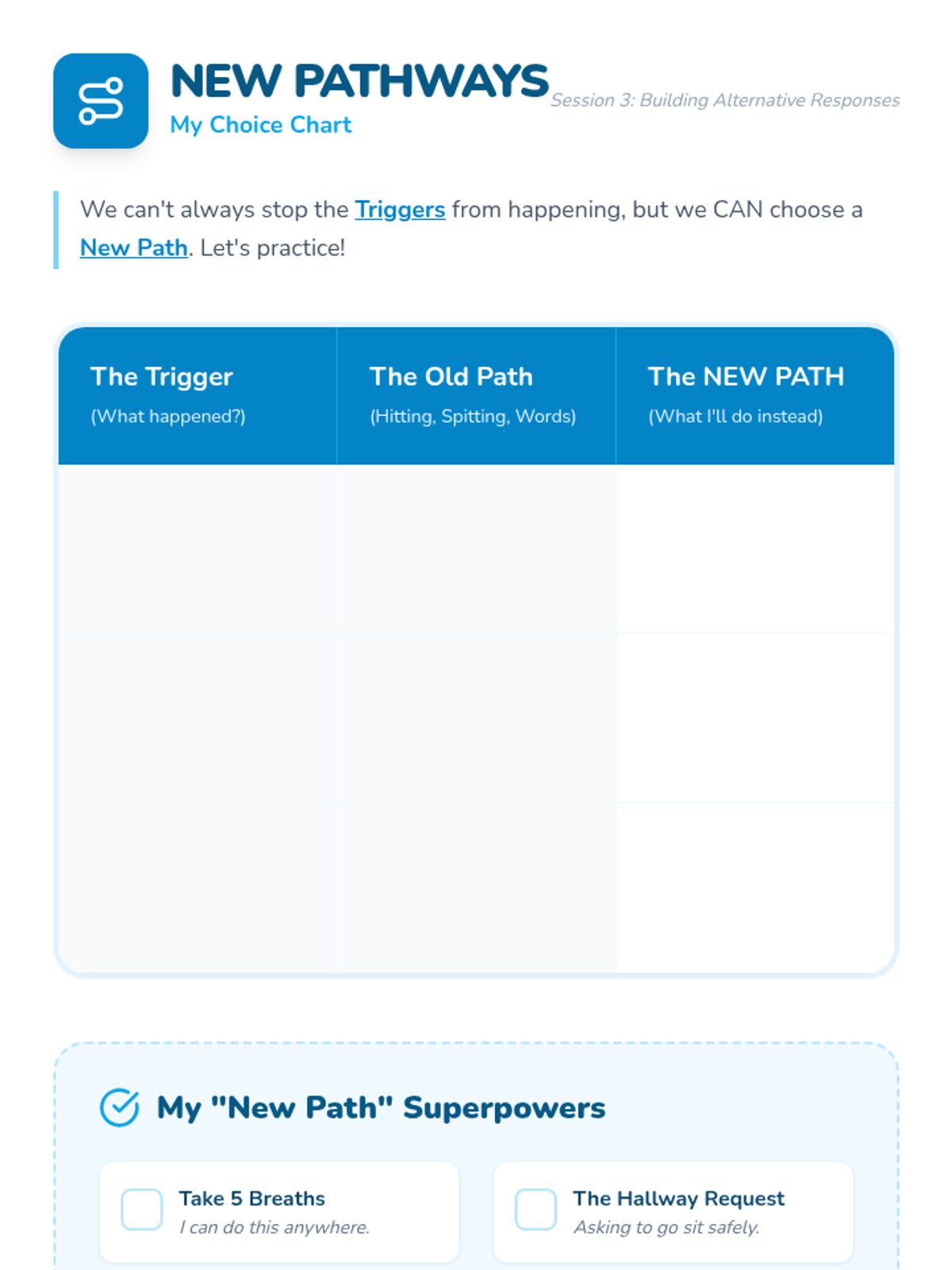 NEW PATHWAYS
My Choice Chart

Session 3: Building Alternative Responses

We can't always stop the Triggers from happening, but we CAN choose a New Path. Let's practice!

| The Trigger (What happened?) | The Old Path (Hitting, Spitting, Words) | The NEW PATH (What I'll do instead) |
|---|---|---|
| | | |
| | | |
| | | |

My "New Path" Superpowers

☐ Take 5 Breaths
I can do this anywhere.

☐ The Hallway Request
Asking to go sit safely.